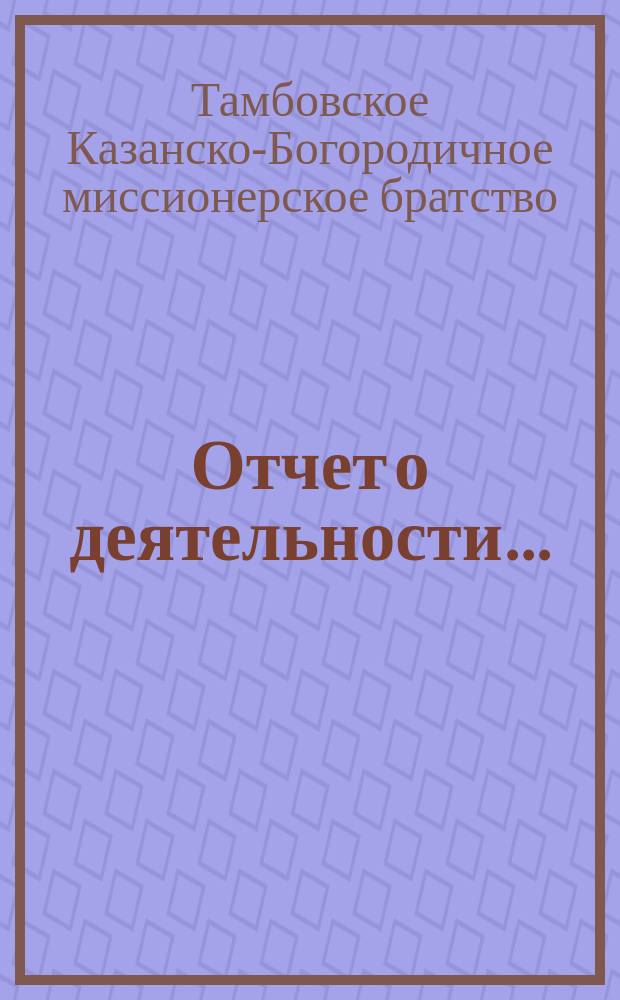 Тамбовское Казанско-Богородичное миссионерское братство

Отчет о деятельности...